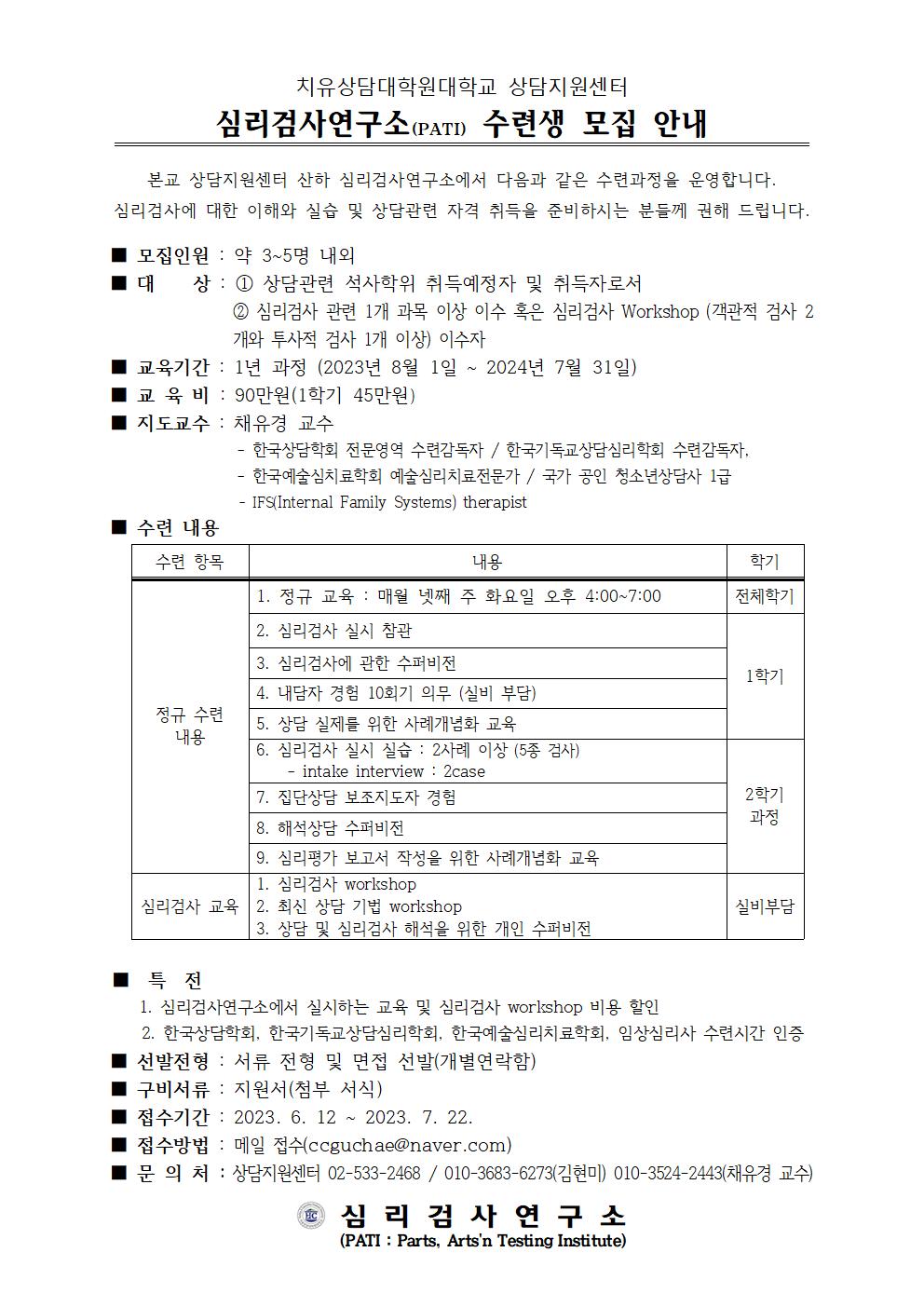 치유상담대학원대학교 상담지원센터

심리검사연구소(PATI) 수련생 모집 안내

본교 상담지원센터 산하 심리검사연구소에서 다음과 같은 수련과정을 운영합니다. 심리검사에 대한 이해와 실습 및 상담관련 자격 취득을 준비하시는 분들께 권해 드립니다.

■ 모집인원 : 약 3~5명 내외
■ 대 상 : ① 상담관련 석사학위 취득예정자 및 취득자로서
② 심리검사 관련 1개 과목 이상 이수 혹은 심리검사 Workshop (객관적 검사 2개와 투사적 검사 1개 이상) 이수자
■ 교육기간 : 1년 과정 (2023년 8월 1일 ~ 2024년 7월 31일)
■ 교 육 비 : 90만원(1학기 45만원)
■ 지도교수 : 채유경 교수
- 한국상담학회 전문영역 수련감독자 / 한국기독교상담심리학회 수련감독자,
- 한국예술심치료학회 예술심리치료전문가 / 국가 공인 청소년상담사 1급
- IFS(Internal Family Systems) therapist
■ 수련 내용

| 수련 항목 | 내용 | 학기 |
|---|---|---|
| 정규 수련 내용 | 1. 정규 교육 : 매월 넷째 주 화요일 오후 4:00~7:00 | 전체학기 |
| | 2. 심리검사 실시 참관 | 1학기 |
| | 3. 심리검사에 관한 수퍼비전 | |
| | 4. 내담자 경험 10회기 의무 (실비 부담) | |
| | 5. 상담 실제를 위한 사례개념화 교육 | |
| | 6. 심리검사 실시 실습 : 2사례 이상 (5종 검사) - intake interview : 2case | 2학기 과정 |
| | 7. 집단상담 보조지도자 경험 | |
| | 8. 해석상담 수퍼비전 | |
| | 9. 심리평가 보고서 작성을 위한 사례개념화 교육 | |
| 심리검사 교육 | 1. 심리검사 workshop 2. 최신 상담 기법 workshop 3. 상담 및 심리검사 해석을 위한 개인 수퍼비전 | 실비부담 |

■ 특 전
1. 심리검사연구소에서 실시하는 교육 및 심리검사 workshop 비용 할인
2. 한국상담학회, 한국기독교상담심리학회, 한국예술심리치료학회, 임상심리사 수련시간 인증
■ 선발전형 : 서류 전형 및 면접 선발(개별연락함)
■ 구비서류 : 지원서(첨부 서식)
■ 접수기간 : 2023. 6. 12 ~ 2023. 7. 22.
■ 접수방법 : 메일 접수(ccguchae@naver.com)
■ 문 의 처 : 상담지원센터 02-533-2468 / 010-3683-6273(김현미) 010-3524-2443(채유경 교수)

심 리 검 사 연 구 소
(PATI : Parts, Arts'n Testing Institute)